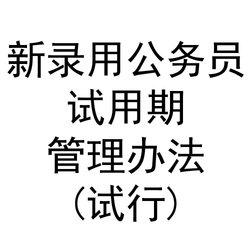 新录用公务员
试用期
管理办法
（试行）